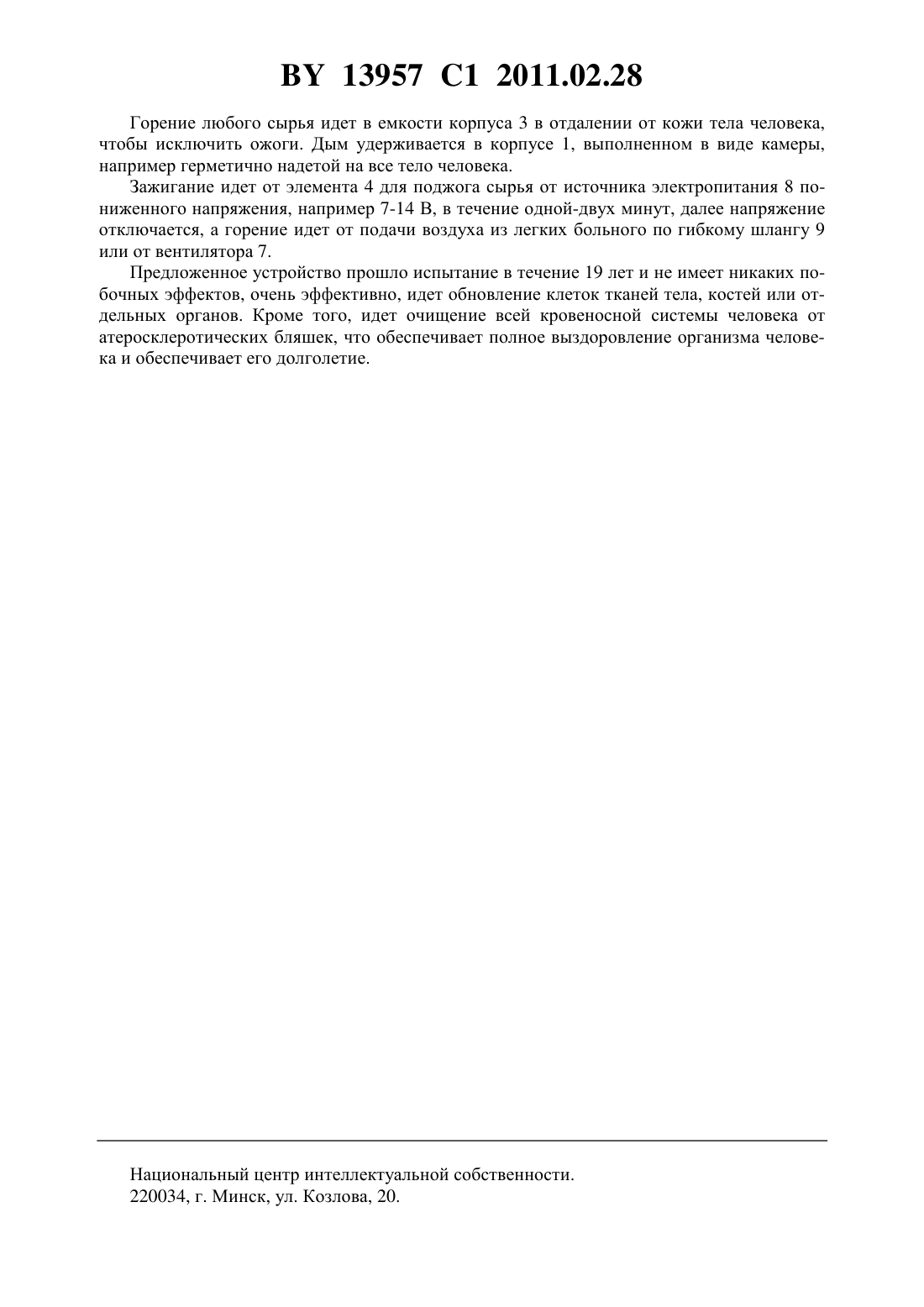 BY 13957 C1 2011.02.28

Горение любого сырья идет в емкости корпуса 3 в отдалении от кожи тела человека, чтобы исключить ожоги. Дым удерживается в корпусе 1, выполненном в виде камеры, например герметично надетой на все тело человека.

Зажигание идет от элемента 4 для поджога сырья от источника электропитания 8 пониженного напряжения, например 7-14 В, в течение одной-двух минут, далее напряжение отключается, а горение идет от подачи воздуха из легких больного по гибкому шлангу 9 или от вентилятора 7.

Предложенное устройство прошло испытание в течение 19 лет и не имеет никаких побочных эффектов, очень эффективно, идет обновление клеток тканей тела, костей или отдельных органов. Кроме того, идет очищение всей кровеносной системы человека от атеросклеротических бляшек, что обеспечивает полное выздоровление организма человека и обеспечивает его долголетие.

Национальный центр интеллектуальной собственности.
220034, г. Минск, ул. Козлова, 20.